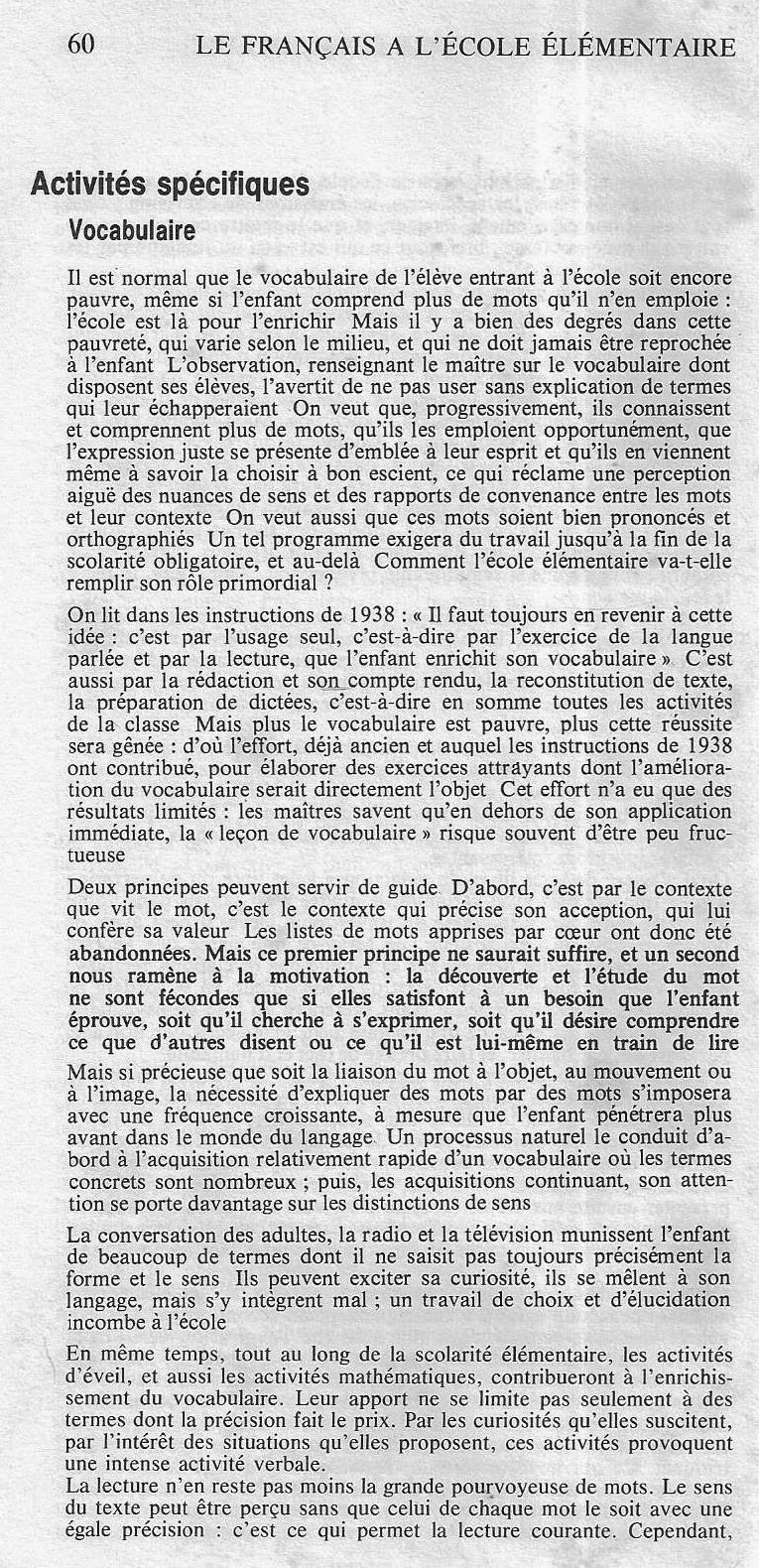 60 LE FRANÇAIS A L'ÉCOLE ÉLÉMENTAIRE

Activités spécifiques

Vocabulaire

Il est normal que le vocabulaire de l'élève entrant à l'école soit encore pauvre, même si l'enfant comprend plus de mots qu'il n'en emploie : l'école est là pour l'enrichir Mais il y a bien des degrés dans cette pauvreté, qui varie selon le milieu, et qui ne doit jamais être reprochée à l'enfant L'observation, renseignant le maître sur le vocabulaire dont disposent ses élèves, l'avertit de ne pas user sans explication de termes qui leur échapperaient On veut que, progressivement, ils connaissent et comprennent plus de mots, qu'ils les emploient opportunément, que l'expression juste se présente d'emblée à leur esprit et qu'ils en viennent même à savoir la choisir à bon escient, ce qui réclame une perception aiguë des nuances de sens et des rapports de convenance entre les mots et leur contexte On veut aussi que ces mots soient bien prononcés et orthographiés Un tel programme exigera du travail jusqu'à la fin de la scolarité obligatoire, et au-delà Comment l'école élémentaire va-t-elle remplir son rôle primordial ?

On lit dans les instructions de 1938 : « Il faut toujours en revenir à cette idée : c'est par l'usage seul, c'est-à-dire par l'exercice de la langue parlée et par la lecture, que l'enfant enrichit son vocabulaire » C'est aussi par la rédaction et son compte rendu, la reconstitution de texte, la préparation de dictées, c'est-à-dire en somme toutes les activités de la classe Mais plus le vocabulaire est pauvre, plus cette réussite sera gênée : d'où l'effort, déjà ancien et auquel les instructions de 1938 ont contribué, pour élaborer des exercices attrayants dont l'amélioration du vocabulaire serait directement l'objet Cet effort n'a eu que des résultats limités : les maîtres savent qu'en dehors de son application immédiate, la « leçon de vocabulaire » risque souvent d'être peu fructueuse

Deux principes peuvent servir de guide D'abord, c'est par le contexte que vit le mot, c'est le contexte qui précise son acception, qui lui confère sa valeur Les listes de mots apprises par cœur ont donc été abandonnées. Mais ce premier principe ne saurait suffire, et un second nous ramène à la motivation : la découverte et l'étude du mot ne sont fécondes que si elles satisfont à un besoin que l'enfant éprouve, soit qu'il cherche à s'exprimer, soit qu'il désire comprendre ce que d'autres disent ou ce qu'il est lui-même en train de lire

Mais si précieuse que soit la liaison du mot à l'objet, au mouvement ou à l'image, la nécessité d'expliquer des mots par des mots s'imposera avec une fréquence croissante, à mesure que l'enfant pénétrera plus avant dans le monde du langage Un processus naturel le conduit d'abord à l'acquisition relativement rapide d'un vocabulaire où les termes concrets sont nombreux ; puis, les acquisitions continuant, son attention se porte davantage sur les distinctions de sens

La conversation des adultes, la radio et la télévision munissent l'enfant de beaucoup de termes dont il ne saisit pas toujours précisément la forme et le sens Ils peuvent exciter sa curiosité, ils se mêlent à son langage, mais s'y intègrent mal ; un travail de choix et d'élucidation incombe à l'école

En même temps, tout au long de la scolarité élémentaire, les activités d'éveil, et aussi les activités mathématiques, contribueront à l'enrichissement du vocabulaire. Leur apport ne se limite pas seulement à des termes dont la précision fait le prix. Par les curiosités qu'elles suscitent, par l'intérêt des situations qu'elles proposent, ces activités provoquent une intense activité verbale.
La lecture n'en reste pas moins la grande pourvoyeuse de mots. Le sens du texte peut être perçu sans que celui de chaque mot le soit avec une égale précision : c'est ce qui permet la lecture courante. Cependant,